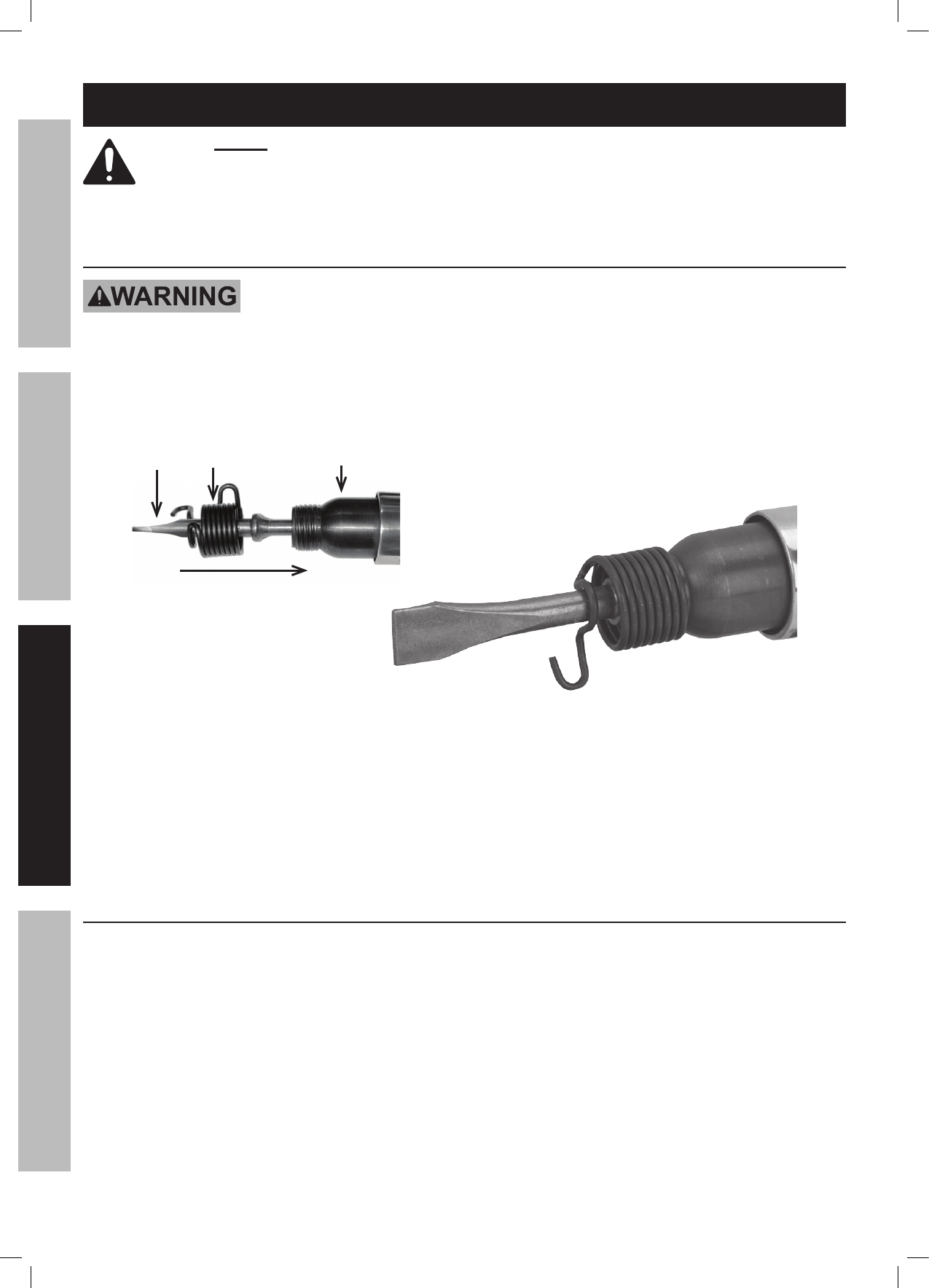 WARNING